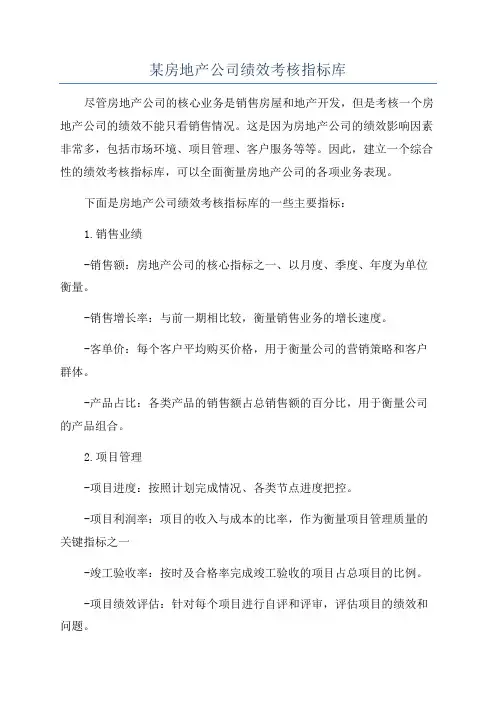 某房地产公司绩效考核指标库

尽管房地产公司的核心业务是销售房屋和地产开发，但是考核一个房地产公司的绩效不能只看销售情况。这是因为房地产公司的绩效影响因素非常多，包括市场环境、项目管理、客户服务等等。因此，建立一个综合性的绩效考核指标库，可以全面衡量房地产公司的各项业务表现。

下面是房地产公司绩效考核指标库的一些主要指标：

1.销售业绩

-销售额：房地产公司的核心指标之一、以月度、季度、年度为单位衡量。

-销售增长率：与前一期相比较，衡量销售业务的增长速度。

-客单价：每个客户平均购买价格，用于衡量公司的营销策略和客户群体。

-产品占比：各类产品的销售额占总销售额的百分比，用于衡量公司的产品组合。

2.项目管理

-项目进度：按照计划完成情况、各类节点进度把控。

-项目利润率：项目的收入与成本的比率，作为衡量项目管理质量的关键指标之一

-竣工验收率：按时及合格率完成竣工验收的项目占总项目的比例。

-项目绩效评估：针对每个项目进行自评和评审，评估项目的绩效和问题。